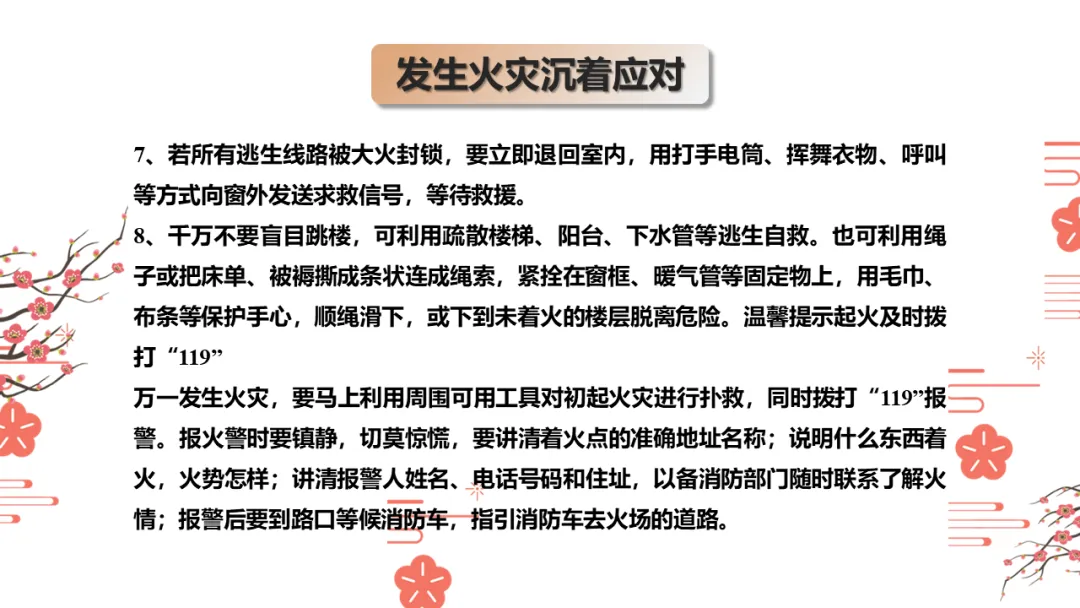 发生火灾沉着应对

7、若所有逃生线路被大火封锁，要立即退回室内，用打手电筒、挥舞衣物、呼叫等方式向窗外发送求救信号，等待救援。
8、千万不要盲目跳楼，可利用疏散楼梯、阳台、下水管等逃生自救。也可利用绳子或把床单、被褥撕成条状连成绳索，紧拴在窗框、暖气管等固定物上，用毛巾、布条等保护手心，顺绳滑下，或下到未着火的楼层脱离危险。温馨提示起火及时拨打“119”

万一发生火灾，要马上利用周围可用工具对初起火灾进行扑救，同时拨打“119”报警。报火警时要镇静，切莫惊慌，要讲清着火点的准确地址名称；说明什么东西着火，火势怎样；讲清报警人姓名、电话号码和住址，以备消防部门随时联系了解火情；报警后要到路口等候消防车，指引消防车去火场的道路。